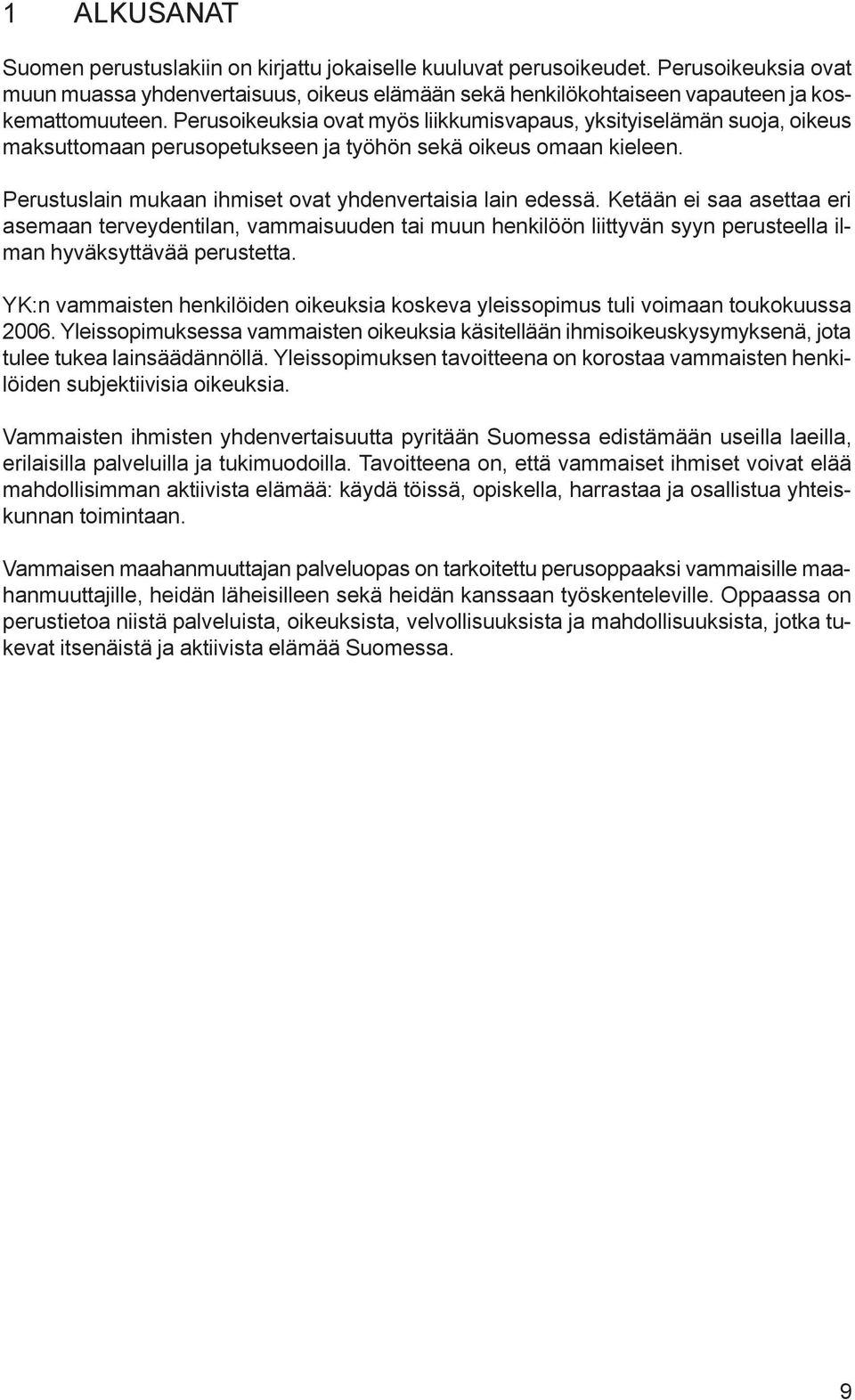 1 ALKUSANAT

Suomen perustuslakiin on kirjattu jokaiselle kuuluvat perusoikeudet. Perusoikeuksia ovat muun muassa yhdenvertaisuus, oikeus elämään sekä henkilökohtaiseen vapauteen ja koskemattomuuteen. Perusoikeuksia ovat myös liikkumisvapaus, yksityiselämän suoja, oikeus maksuttomaan perusopetukseen ja työhön sekä oikeus omaan kieleen.

Perustuslain mukaan ihmiset ovat yhdenvertaisia lain edessä. Ketään ei saa asettaa eri asemaan terveydentilan, vammaisuuden tai muun henkilöön liittyvän syyn perusteella ilman hyväksyttävää perustetta.

YK:n vammaisten henkilöiden oikeuksia koskeva yleissopimus tuli voimaan toukokuussa 2006. Yleissopimuksessa vammaisten oikeuksia käsitellään ihmisoikeuskysymyksenä, jota tulee tukea lainsäädännöllä. Yleissopimuksen tavoitteena on korostaa vammaisten henkilöiden subjektiivisia oikeuksia.

Vammaisten ihmisten yhdenvertaisuutta pyritään Suomessa edistämään useilla laeilla, erilaisilla palveluilla ja tukimuodoilla. Tavoitteena on, että vammaiset ihmiset voivat elää mahdollisimman aktiivista elämää: käydä töissä, opiskella, harrastaa ja osallistua yhteiskunnan toimintaan.

Vammaisen maahanmuuttajan palveluopas on tarkoitettu perusoppaaksi vammaisille maahanmuuttajille, heidän läheisilleen sekä heidän kanssaan työskenteleville. Oppaassa on perustietoa niistä palveluista, oikeuksista, velvollisuuksista ja mahdollisuuksista, jotka tukevat itsenäistä ja aktiivista elämää Suomessa.

9